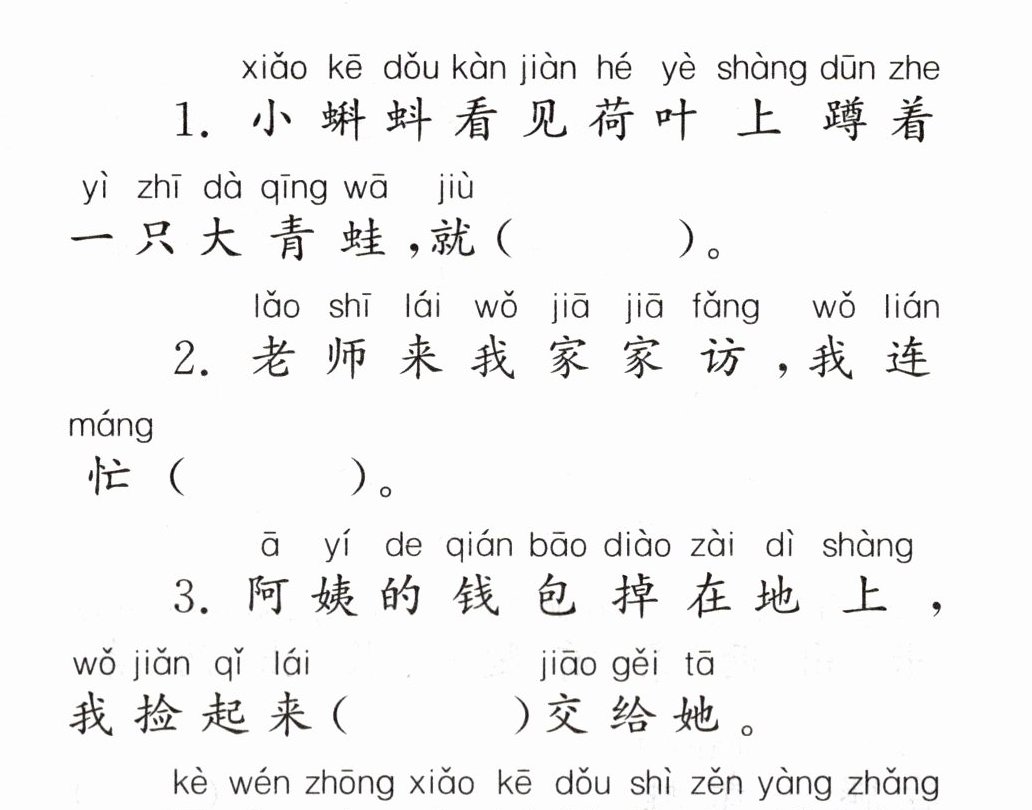 xiǎo kē dǒu kàn jiàn hé yè shàng dūn zhe
1.小蝌蚪看见荷叶上蹲着

yì zhī dà qīng wā jiù
一只大青蛙,就(    )。

lǎo shī lái wǒ jiā jiā fǎng wǒ lián
2.老师来我家家访,我连

máng
忙(    )。

ā yí de qián bāo diào zài dì shàng
3.阿姨的钱包掉在地上,

wǒ jiǎn qǐ lái jiāo gěi tā
我捡起来(    )交给她。

kè wén zhōng xiǎo kē dǒu shì zěn yàng zhǎng